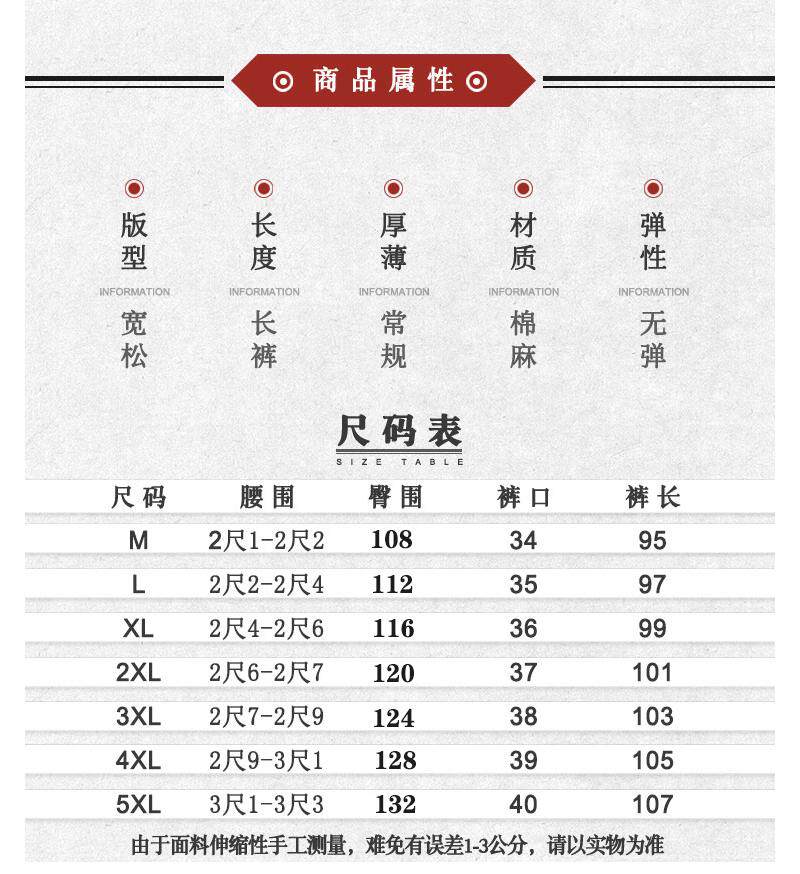 商品属性

版型
INFORMATION
宽松

长度
INFORMATION
长裤

厚薄
INFORMATION
常规

材质
INFORMATION
棉麻

弹性
INFORMATION
无弹

尺码表
SIZE TABLE

| 尺码 | 腰围 | 臀围 | 裤口 | 裤长 |
|---|---|---|---|---|
| M | 2尺1-2尺2 | 108 | 34 | 95 |
| L | 2尺2-2尺4 | 112 | 35 | 97 |
| XL | 2尺4-2尺6 | 116 | 36 | 99 |
| 2XL | 2尺6-2尺7 | 120 | 37 | 101 |
| 3XL | 2尺7-2尺9 | 124 | 38 | 103 |
| 4XL | 2尺9-3尺1 | 128 | 39 | 105 |
| 5XL | 3尺1-3尺3 | 132 | 40 | 107 |

由于面料伸缩性手工测量，难免有误差1-3公分，请以实物为准